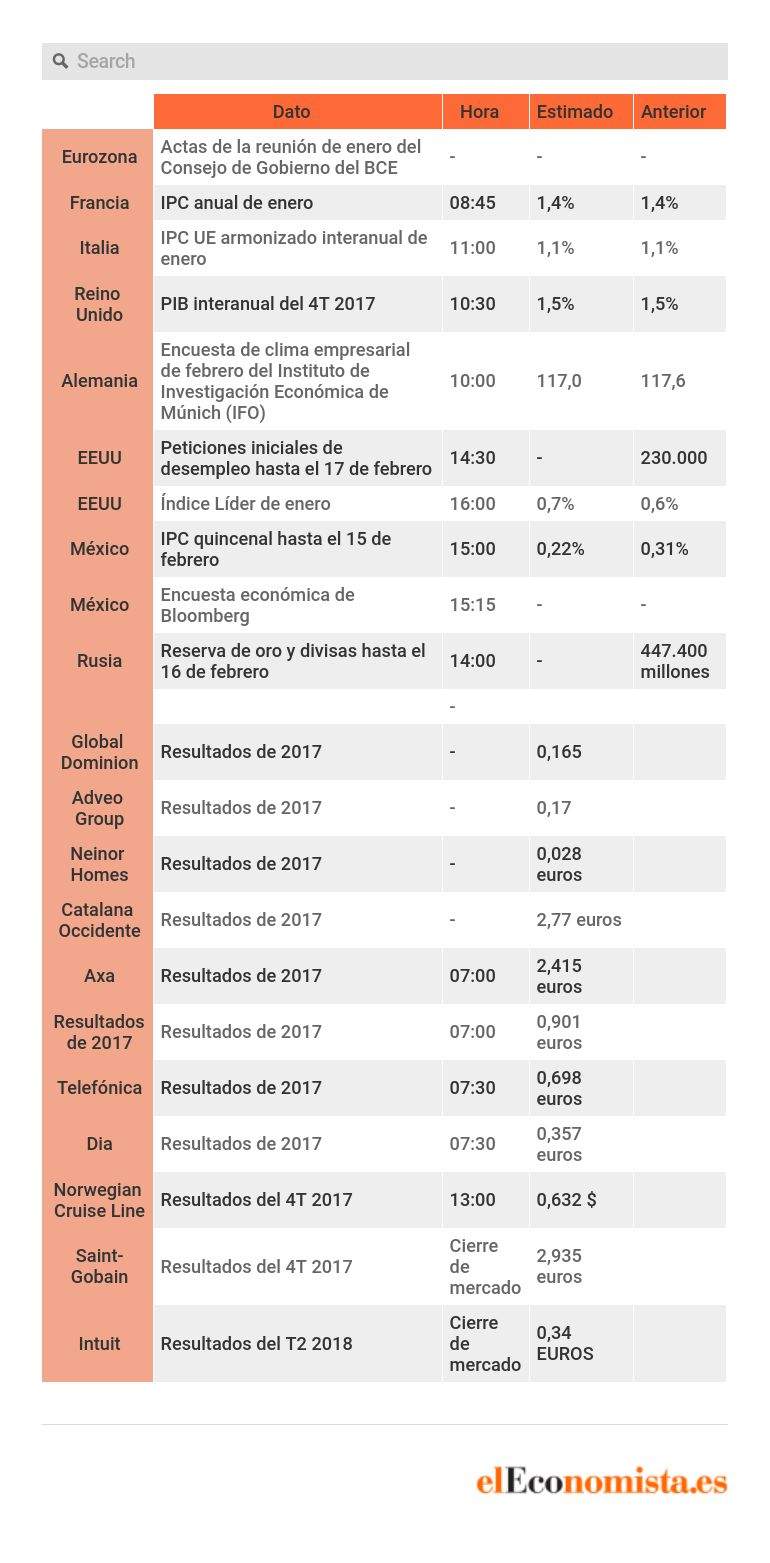 Search

| | Dato | Hora | Estimado | Anterior |
|---|---|---|---|---|
| Eurozona | Actas de la reunión de enero del Consejo de Gobierno del BCE | - | - | - |
| Francia | IPC anual de enero | 08:45 | 1,4% | 1,4% |
| Italia | IPC UE armonizado interanual de enero | 11:00 | 1,1% | 1,1% |
| Reino Unido | PIB interanual del 4T 2017 | 10:30 | 1,5% | 1,5% |
| Alemania | Encuesta de clima empresarial de febrero del Instituto de Investigación Económica de Múnich (IFO) | 10:00 | 117,0 | 117,6 |
| EEUU | Peticiones iniciales de desempleo hasta el 17 de febrero | 14:30 | - | 230.000 |
| EEUU | Índice Líder de enero | 16:00 | 0,7% | 0,6% |
| México | IPC quincenal hasta el 15 de febrero | 15:00 | 0,22% | 0,31% |
| México | Encuesta económica de Bloomberg | 15:15 | - | - |
| Rusia | Reserva de oro y divisas hasta el 16 de febrero | 14:00 | - | 447.400 millones |
| | | - | | |
| Global Dominion | Resultados de 2017 | - | 0,165 | |
| Adveo Group | Resultados de 2017 | - | 0,17 | |
| Neinor Homes | Resultados de 2017 | - | 0,028 euros | |
| Catalana Occidente | Resultados de 2017 | - | 2,77 euros | |
| Axa | Resultados de 2017 | 07:00 | 2,415 euros | |
| Resultados de 2017 | Resultados de 2017 | 07:00 | 0,901 euros | |
| Telefónica | Resultados de 2017 | 07:30 | 0,698 euros | |
| Dia | Resultados de 2017 | 07:30 | 0,357 euros | |
| Norwegian Cruise Line | Resultados del 4T 2017 | 13:00 | 0,632 $ | |
| Saint-Gobain | Resultados del 4T 2017 | Cierre de mercado | 2,935 euros | |
| Intuit | Resultados del T2 2018 | Cierre de mercado | 0,34 EUROS | |

elEconomista.es